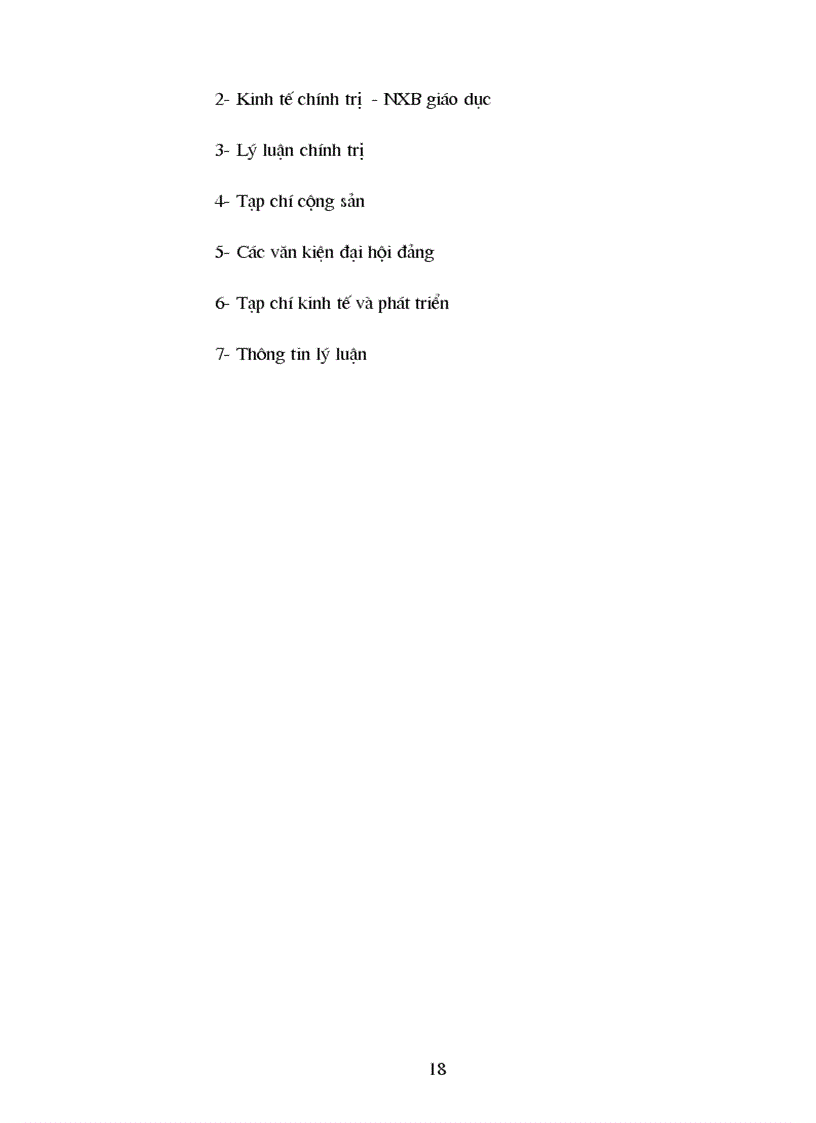 2- Kinh tế chính trị - NXB giáo dục

3- Lý luận chính trị

4- Tạp chí cộng sản

5- Các văn kiện đại hội đảng

6- Tạp chí kinh tế và phát triển

7- Thông tin lý luận

18